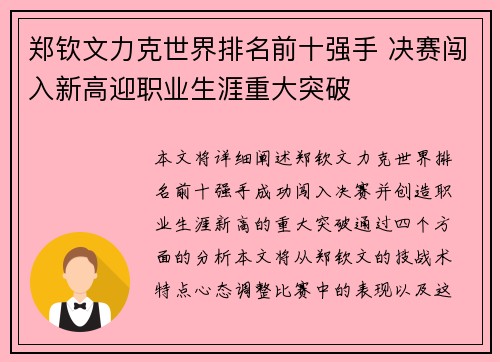 郑钦文力克世界排名前十强手 决赛闯入新高迎职业生涯重大突破

本文将详细阐述郑钦文力克世界排名前十强手成功闯入决赛并创造职业生涯新高的重大突破通过四个方面的分析本文将从郑钦文的技战术特点心态调整比赛中的表现以及这